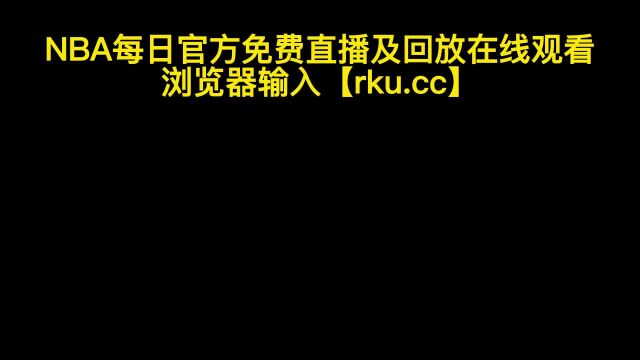 NBA每日官方免费直播及回放在线观看
浏览器输入【rku.cc】